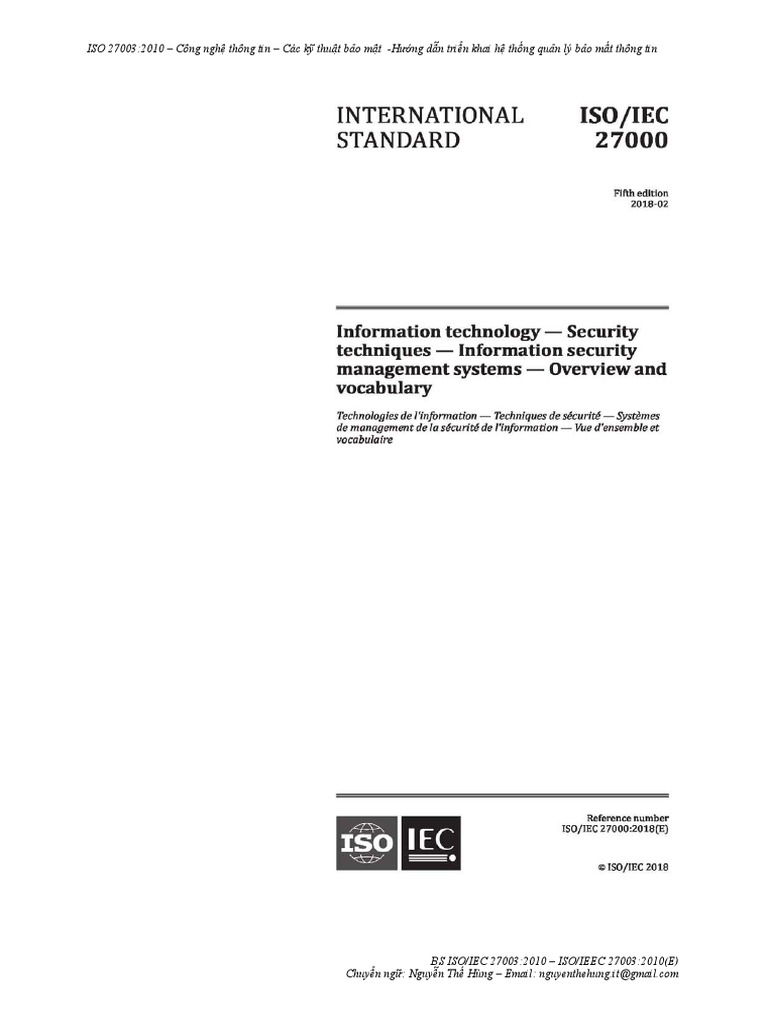 ISO 27003:2010 – Công nghệ thông tin – Các kỹ thuật bảo mật -Hướng dẫn triển khai hệ thống quản lý bảo mật thông tin

INTERNATIONAL STANDARD

ISO/IEC 27000

Fifth edition 2018-02

Information technology — Security techniques — Information security management systems — Overview and vocabulary

Technologies de l'information — Techniques de sécurité — Systèmes de management de la sécurité de l'information — Vue d'ensemble et vocabulaire

ISO IEC

Reference number ISO/IEC 27000:2018(E)

© ISO/IEC 2018

BS ISO/IEC 27003:2010 – ISO/IEEC 27003:2010(E)
Chuyển ngữ: Nguyễn Thế Hùng – Email: nguyenthehung.it@gmail.com